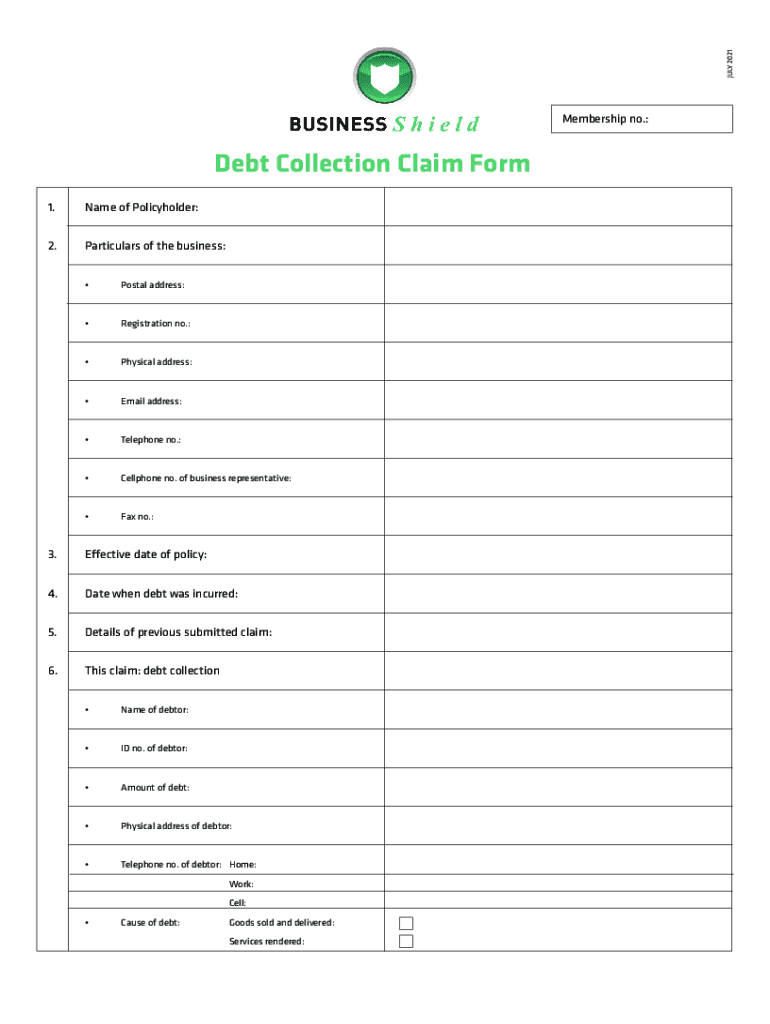 JULY 2021

BUSINESS Shield

Membership no.:

Debt Collection Claim Form

1. Name of Policyholder:

2. Particulars of the business:

• Postal address:

• Registration no.:

• Physical address:

• Email address:

• Telephone no.:

• Cellphone no. of business representative:

• Fax no.:

3. Effective date of policy:

4. Date when debt was incurred:

5. Details of previous submitted claim:

6. This claim: debt collection

• Name of debtor:

• ID no. of debtor:

• Amount of debt:

• Physical address of debtor:

• Telephone no. of debtor: Home:
Work:
Cell:

• Cause of debt: Goods sold and delivered: ☐
Services rendered: ☐